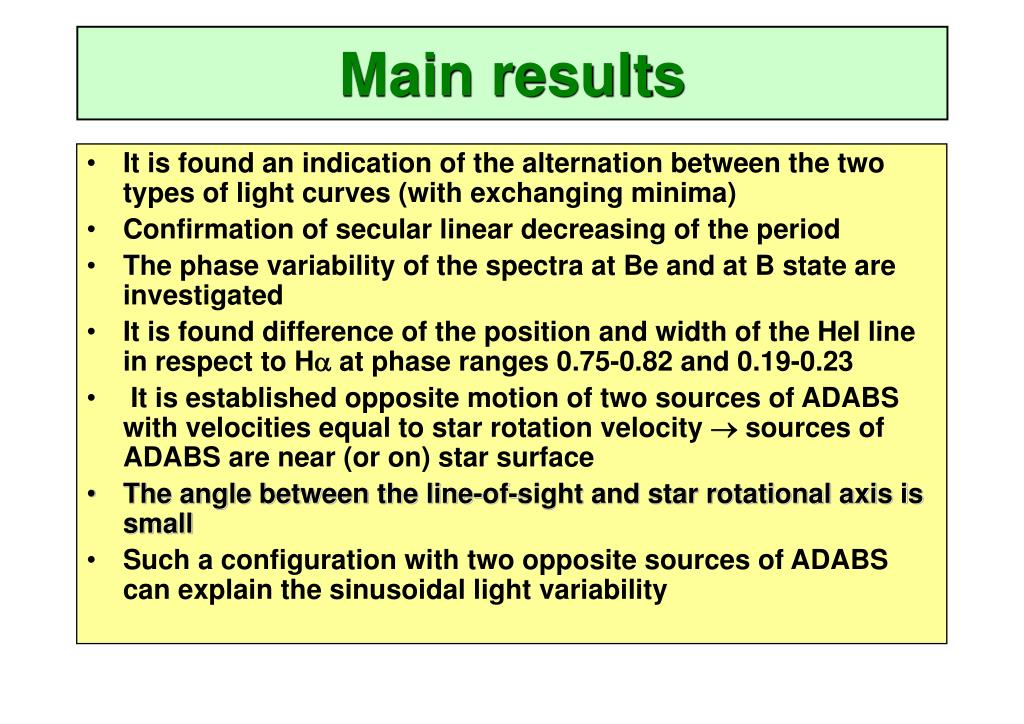 Main results

• It is found an indication of the alternation between the two types of light curves (with exchanging minima)
• Confirmation of secular linear decreasing of the period
• The phase variability of the spectra at Be and at B state are investigated
• It is found difference of the position and width of the HeI line in respect to H$\alpha$ at phase ranges 0.75-0.82 and 0.19-0.23
• It is established opposite motion of two sources of ADABS with velocities equal to star rotation velocity $\rightarrow$ sources of ADABS are near (or on) star surface
• The angle between the line-of-sight and star rotational axis is small
• Such a configuration with two opposite sources of ADABS can explain the sinusoidal light variability